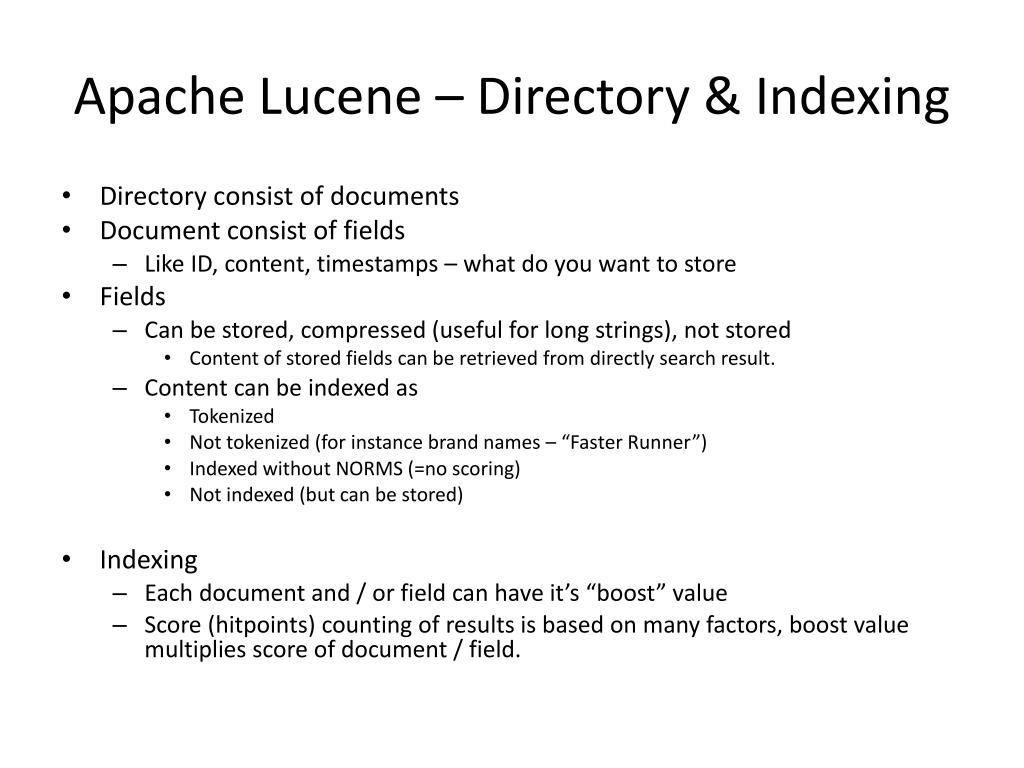 Apache Lucene – Directory & Indexing

• Directory consist of documents
• Document consist of fields
  – Like ID, content, timestamps – what do you want to store
• Fields
  – Can be stored, compressed (useful for long strings), not stored
    • Content of stored fields can be retrieved from directly search result.
  – Content can be indexed as
    • Tokenized
    • Not tokenized (for instance brand names – “Faster Runner”)
    • Indexed without NORMS (=no scoring)
    • Not indexed (but can be stored)

• Indexing
  – Each document and / or field can have it’s “boost” value
  – Score (hitpoints) counting of results is based on many factors, boost value multiplies score of document / field.